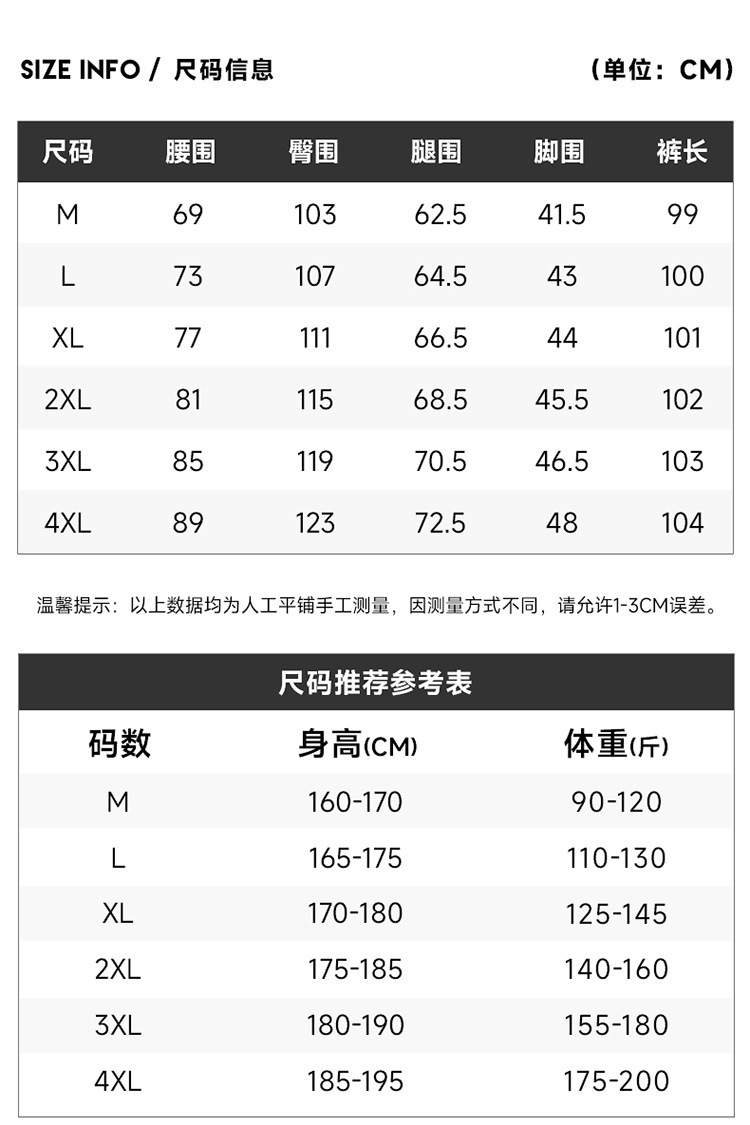 SIZE INFO / 尺码信息 (单位：CM)

| 尺码 | 腰围 | 臀围 | 腿围 | 脚围 | 裤长 |
|---|---|---|---|---|---|
| M | 69 | 103 | 62.5 | 41.5 | 99 |
| L | 73 | 107 | 64.5 | 43 | 100 |
| XL | 77 | 111 | 66.5 | 44 | 101 |
| 2XL | 81 | 115 | 68.5 | 45.5 | 102 |
| 3XL | 85 | 119 | 70.5 | 46.5 | 103 |
| 4XL | 89 | 123 | 72.5 | 48 | 104 |

温馨提示：以上数据均为人工平铺手工测量，因测量方式不同，请允许1-3CM误差。

尺码推荐参考表

| 码数 | 身高(CM) | 体重(斤) |
|---|---|---|
| M | 160-170 | 90-120 |
| L | 165-175 | 110-130 |
| XL | 170-180 | 125-145 |
| 2XL | 175-185 | 140-160 |
| 3XL | 180-190 | 155-180 |
| 4XL | 185-195 | 175-200 |